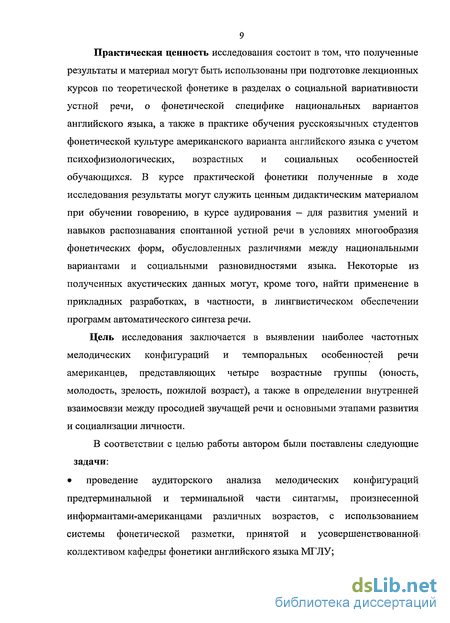 9

Практическая ценность исследования состоит в том, что полученные результаты и материал могут быть использованы при подготовке лекционных курсов по теоретической фонетике в разделах о социальной вариативности устной речи, о фонетической специфике национальных вариантов английского языка, а также в практике обучения русскоязычных студентов фонетической культуре американского варианта английского языка с учетом психофизиологических, возрастных и социальных особенностей обучающихся. В курсе практической фонетики полученные в ходе исследования результаты могут служить ценным дидактическим материалом при обучении говорению, в курсе аудирования – для развития умений и навыков распознавания спонтанной устной речи в условиях многообразия фонетических форм, обусловленных различиями между национальными вариантами и социальными разновидностями языка. Некоторые из полученных акустических данных могут, кроме того, найти применение в прикладных разработках, в частности, в лингвистическом обеспечении программ автоматического синтеза речи.

Цель исследования заключается в выявлении наиболее частотных мелодических конфигураций и темпоральных особенностей речи американцев, представляющих четыре возрастные группы (юность, молодость, зрелость, пожилой возраст), а также в определении внутренней взаимосвязи между просодией звучащей речи и основными этапами развития и социализации личности.

В соответствии с целью работы автором были поставлены следующие задачи:

• проведение аудиторского анализа мелодических конфигураций предтерминальной и терминальной части синтагмы, произнесенной информантами-американцами различных возрастов, с использованием системы фонетической разметки, принятой и усовершенствованной коллективом кафедры фонетики английского языка МГЛУ;

dsLib.net
библиотека диссертаций